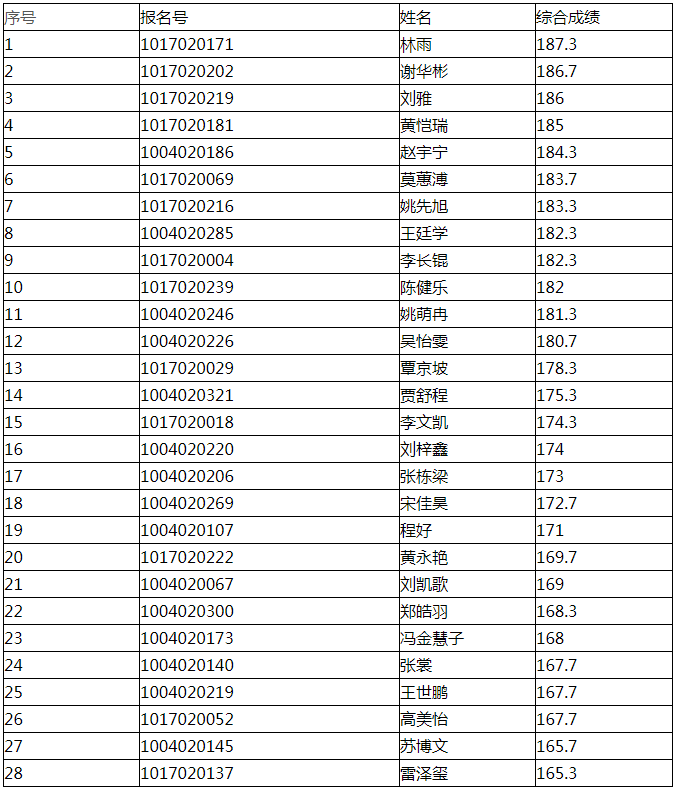 | 序号 | 报名号 | 姓名 | 综合成绩 |
|---|---|---|---|
| 1 | 1017020171 | 林雨 | 187.3 |
| 2 | 1017020202 | 谢华彬 | 186.7 |
| 3 | 1017020219 | 刘雅 | 186 |
| 4 | 1017020181 | 黄恺瑞 | 185 |
| 5 | 1004020186 | 赵宇宁 | 184.3 |
| 6 | 1017020069 | 莫蕙溥 | 183.7 |
| 7 | 1017020216 | 姚先旭 | 183.3 |
| 8 | 1004020285 | 王廷学 | 182.3 |
| 9 | 1017020004 | 李长锟 | 182.3 |
| 10 | 1017020239 | 陈健乐 | 182 |
| 11 | 1004020246 | 姚萌冉 | 181.3 |
| 12 | 1004020226 | 吴怡雯 | 180.7 |
| 13 | 1017020029 | 覃京坡 | 178.3 |
| 14 | 1004020321 | 贾舒程 | 175.3 |
| 15 | 1017020018 | 李文凯 | 174.3 |
| 16 | 1004020220 | 刘梓鑫 | 174 |
| 17 | 1004020206 | 张栋梁 | 173 |
| 18 | 1004020269 | 宋佳昊 | 172.7 |
| 19 | 1004020107 | 程好 | 171 |
| 20 | 1017020222 | 黄永艳 | 169.7 |
| 21 | 1004020067 | 刘凯歌 | 169 |
| 22 | 1004020300 | 郑皓羽 | 168.3 |
| 23 | 1004020173 | 冯金慧子 | 168 |
| 24 | 1004020140 | 张棠 | 167.7 |
| 25 | 1004020219 | 王世鹏 | 167.7 |
| 26 | 1017020052 | 高美怡 | 167.7 |
| 27 | 1004020145 | 苏博文 | 165.7 |
| 28 | 1017020137 | 雷泽玺 | 165.3 |